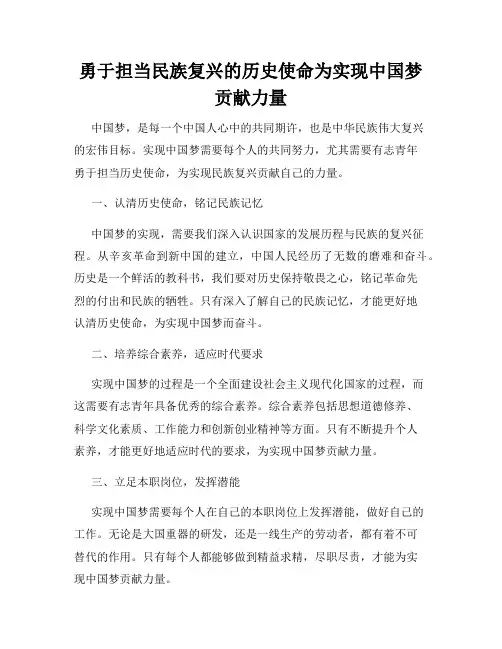 勇于担当民族复兴的历史使命为实现中国梦贡献力量

中国梦，是每一个中国人心中的共同期许，也是中华民族伟大复兴的宏伟目标。实现中国梦需要每个人的共同努力，尤其需要有志青年勇于担当历史使命，为实现民族复兴贡献自己的力量。

一、认清历史使命，铭记民族记忆

中国梦的实现，需要我们深入认识国家的发展历程与民族的复兴征程。从辛亥革命到新中国的建立，中国人民经历了无数的磨难和奋斗。历史是一个鲜活的教科书，我们要对历史保持敬畏之心，铭记革命先烈的付出和民族的牺牲。只有深入了解自己的民族记忆，才能更好地认清历史使命，为实现中国梦而奋斗。

二、培养综合素养，适应时代要求

实现中国梦的过程是一个全面建设社会主义现代化国家的过程，而这需要有志青年具备优秀的综合素养。综合素养包括思想道德修养、科学文化素质、工作能力和创新创业精神等方面。只有不断提升个人素养，才能更好地适应时代的要求，为实现中国梦贡献力量。

三、立足本职岗位，发挥潜能

实现中国梦需要每个人在自己的本职岗位上发挥潜能，做好自己的工作。无论是大国重器的研发，还是一线生产的劳动者，都有着不可替代的作用。只有每个人都能够做到精益求精，尽职尽责，才能为实现中国梦贡献力量。